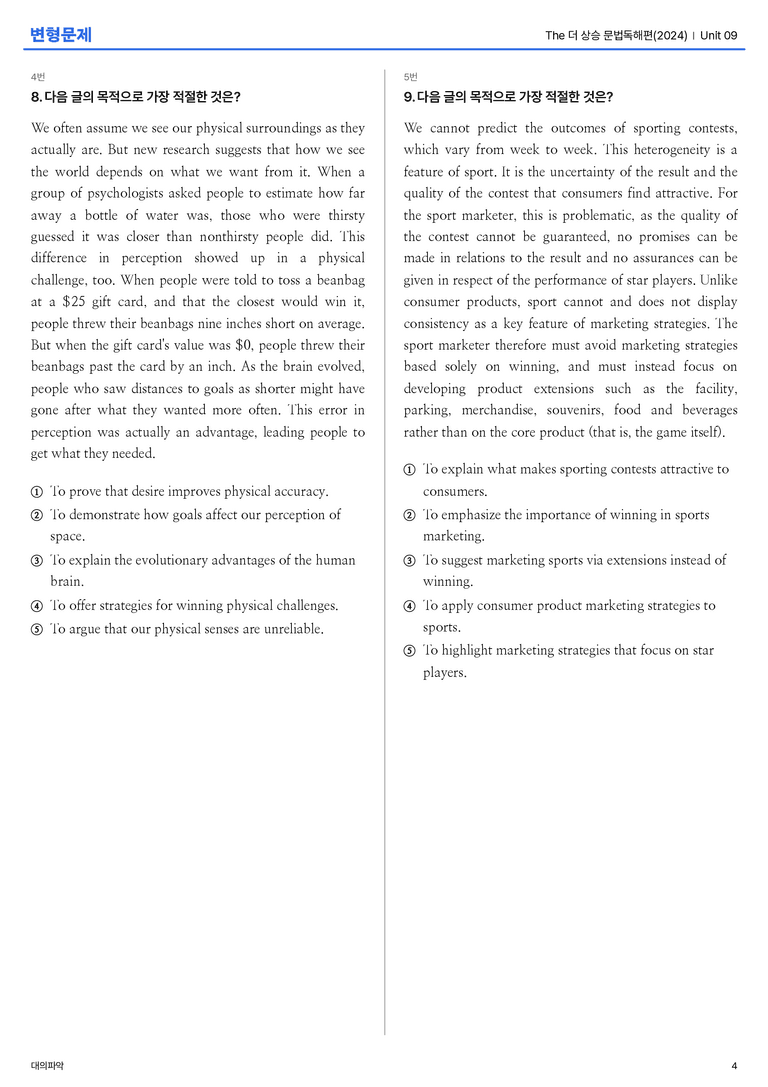 변형문제

The 더 상승 문법독해편(2024) | Unit 09

4번

8. 다음 글의 목적으로 가장 적절한 것은?

We often assume we see our physical surroundings as they actually are. But new research suggests that how we see the world depends on what we want from it. When a group of psychologists asked people to estimate how far away a bottle of water was, those who were thirsty guessed it was closer than nonthirsty people did. This difference in perception showed up in a physical challenge, too. When people were told to toss a beanbag at a $25 gift card, and that the closest would win it, people threw their beanbags nine inches short on average. But when the gift card's value was $0, people threw their beanbags past the card by an inch. As the brain evolved, people who saw distances to goals as shorter might have gone after what they wanted more often. This error in perception was actually an advantage, leading people to get what they needed.

① To prove that desire improves physical accuracy.
② To demonstrate how goals affect our perception of space.
③ To explain the evolutionary advantages of the human brain.
④ To offer strategies for winning physical challenges.
⑤ To argue that our physical senses are unreliable.

5번

9. 다음 글의 목적으로 가장 적절한 것은?

We cannot predict the outcomes of sporting contests, which vary from week to week. This heterogeneity is a feature of sport. It is the uncertainty of the result and the quality of the contest that consumers find attractive. For the sport marketer, this is problematic, as the quality of the contest cannot be guaranteed, no promises can be made in relations to the result and no assurances can be given in respect of the performance of star players. Unlike consumer products, sport cannot and does not display consistency as a key feature of marketing strategies. The sport marketer therefore must avoid marketing strategies based solely on winning, and must instead focus on developing product extensions such as the facility, parking, merchandise, souvenirs, food and beverages rather than on the core product (that is, the game itself).

① To explain what makes sporting contests attractive to consumers.
② To emphasize the importance of winning in sports marketing.
③ To suggest marketing sports via extensions instead of winning.
④ To apply consumer product marketing strategies to sports.
⑤ To highlight marketing strategies that focus on star players.

대의파악

4